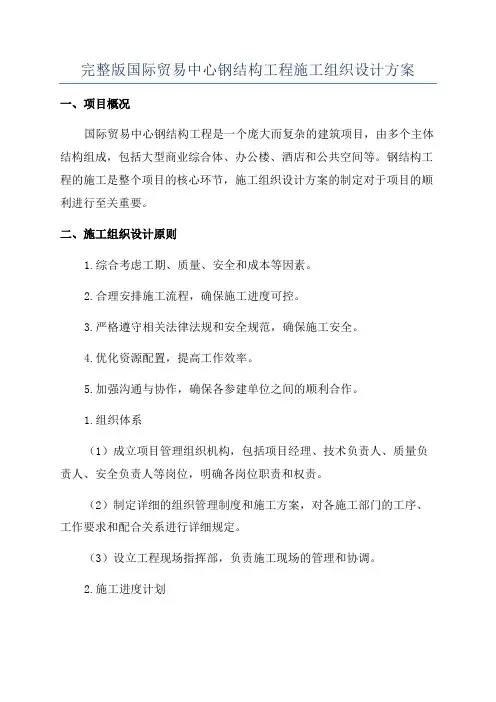 完整版国际贸易中心钢结构工程施工组织设计方案

一、项目概况

国际贸易中心钢结构工程是一个庞大而复杂的建筑项目，由多个主体结构组成，包括大型商业综合体、办公楼、酒店和公共空间等。钢结构工程的施工是整个项目的核心环节，施工组织设计方案的制定对于项目的顺利进行至关重要。

二、施工组织设计原则

1.综合考虑工期、质量、安全和成本等因素。

2.合理安排施工流程，确保施工进度可控。

3.严格遵守相关法律法规和安全规范，确保施工安全。

4.优化资源配置，提高工作效率。

5.加强沟通与协作，确保各参建单位之间的顺利合作。

1.组织体系

（1）成立项目管理组织机构，包括项目经理、技术负责人、质量负责人、安全负责人等岗位，明确各岗位职责和权责。

（2）制定详细的组织管理制度和施工方案，对各施工部门的工序、工作要求和配合关系进行详细规定。

（3）设立工程现场指挥部，负责施工现场的管理和协调。

2.施工进度计划